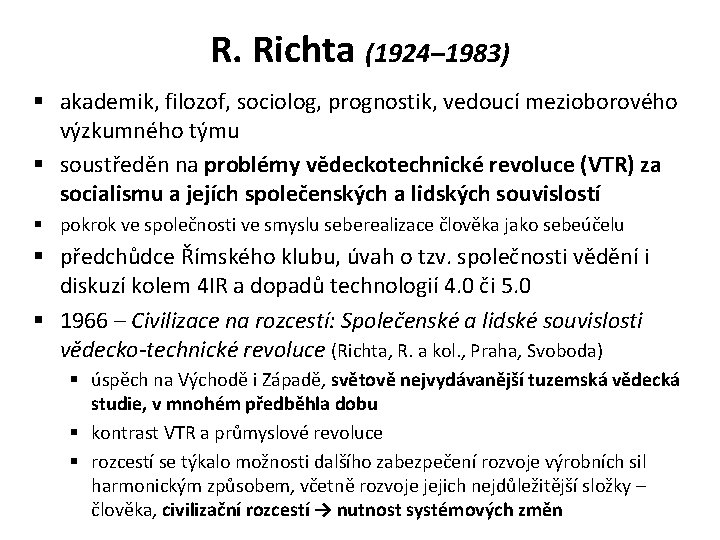 R. Richta (1924–1983)

▪ akademik, filozof, sociolog, prognostik, vedoucí mezioborového výzkumného týmu

▪ soustředěn na problémy vědeckotechnické revoluce (VTR) za socialismu a jejích společenských a lidských souvislostí

▪ pokrok ve společnosti ve smyslu seberealizace člověka jako sebeúčelu

▪ předchůdce Římského klubu, úvah o tzv. společnosti vědění i diskuzí kolem 4IR a dopadů technologií 4.0 či 5.0

▪ 1966 – Civilizace na rozcestí: Společenské a lidské souvislosti vědecko-technické revoluce (Richta, R. a kol., Praha, Svoboda)

▪ úspěch na Východě i Západě, světově nejvydávanější tuzemská vědecká studie, v mnohém předběhla dobu

▪ kontrast VTR a průmyslové revoluce

▪ rozcestí se týkalo možnosti dalšího zabezpečení rozvoje výrobních sil harmonickým způsobem, včetně rozvoje jejich nejdůležitější složky – člověka, civilizační rozcestí → nutnost systémových změn